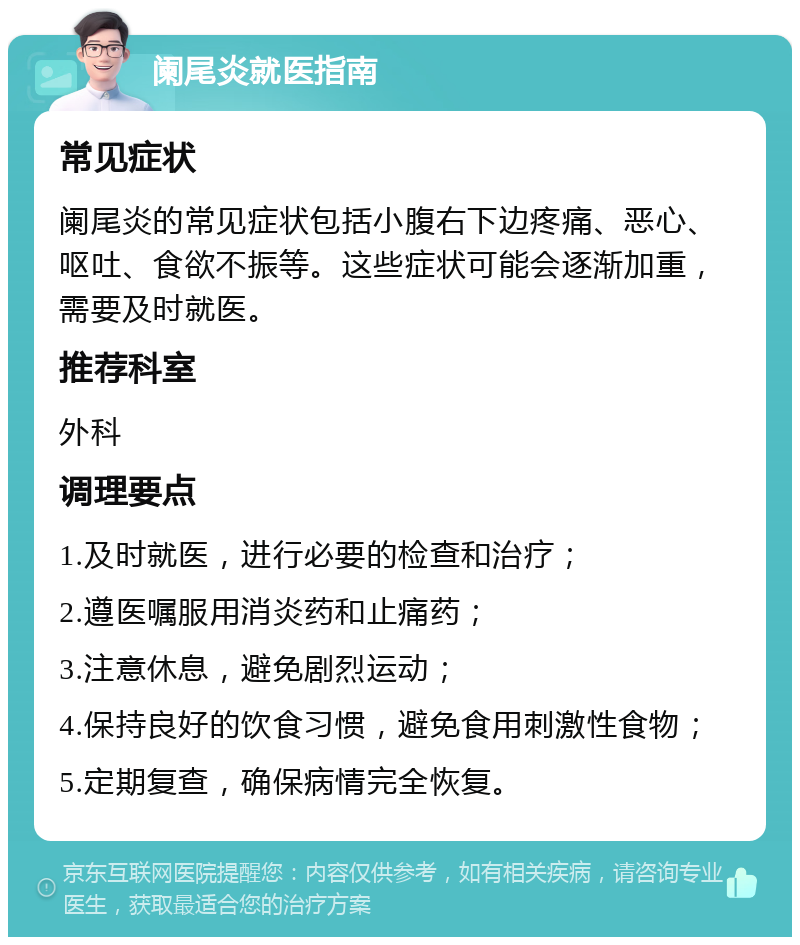 阑尾炎就医指南

常见症状

阑尾炎的常见症状包括小腹右下边疼痛、恶心、呕吐、食欲不振等。这些症状可能会逐渐加重，需要及时就医。

推荐科室

外科

调理要点

1.及时就医，进行必要的检查和治疗；

2.遵医嘱服用消炎药和止痛药；

3.注意休息，避免剧烈运动；

4.保持良好的饮食习惯，避免食用刺激性食物；

5.定期复查，确保病情完全恢复。

京东互联网医院提醒您：内容仅供参考，如有相关疾病，请咨询专业医生，获取最适合您的治疗方案